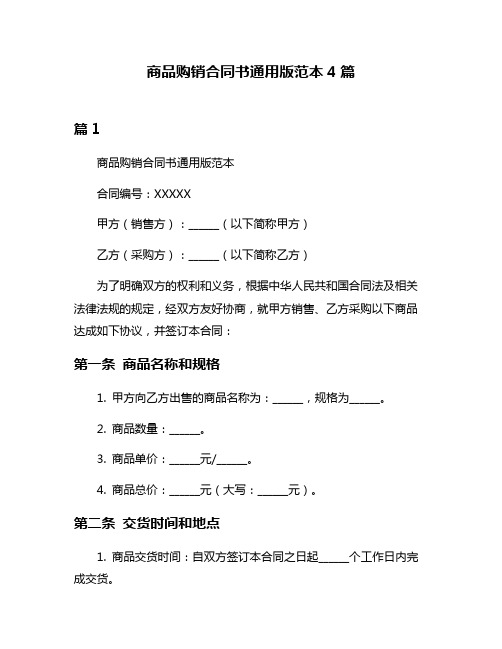 商品购销合同书通用版范本 4 篇

篇 1

商品购销合同书通用版范本

合同编号：XXXXX

甲方（销售方）：______（以下简称甲方）

乙方（采购方）：______（以下简称乙方）

为了明确双方的权利和义务，根据中华人民共和国合同法及相关法律法规的规定，经双方友好协商，就甲方销售、乙方采购以下商品达成如下协议，并签订本合同：

第一条 商品名称和规格

1. 甲方向乙方出售的商品名称为：______，规格为______。

2. 商品数量：______。

3. 商品单价：______元/______。

4. 商品总价：______元（大写：______元）。

第二条 交货时间和地点

1. 商品交货时间：自双方签订本合同之日起______个工作日内完成交货。